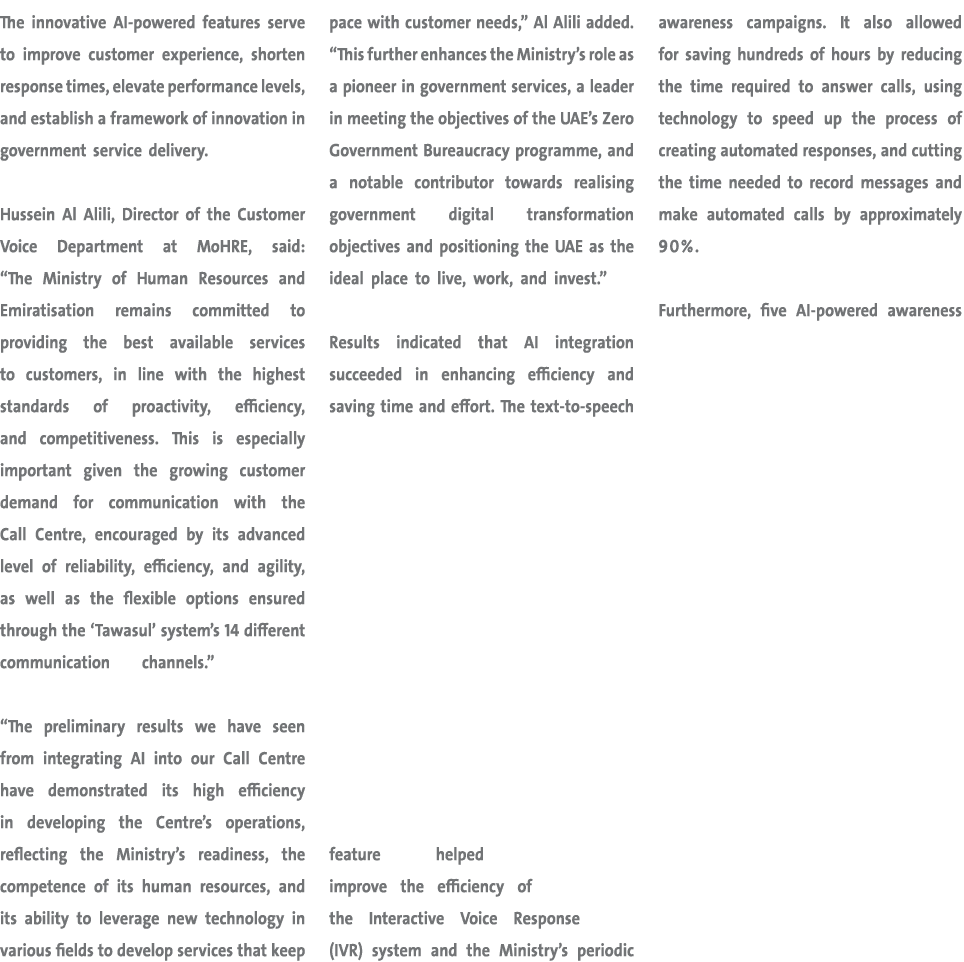 The innovative AI-powered features serve to improve customer experience, shorten response times, elevate performance levels, and establish a framework of innovation in government service delivery.

Hussein Al Alili, Director of the Customer Voice Department at MoHRE, said: “The Ministry of Human Resources and Emiratisation remains committed to providing the best available services to customers, in line with the highest standards of proactivity, efficiency, and competitiveness. This is especially important given the growing customer demand for communication with the Call Centre, encouraged by its advanced level of reliability, efficiency, and agility, as well as the flexible options ensured through the ‘Tawasul’ system’s 14 different communication channels.”

“The preliminary results we have seen from integrating AI into our Call Centre have demonstrated its high efficiency in developing the Centre’s operations, reflecting the Ministry’s readiness, the competence of its human resources, and its ability to leverage new technology in various fields to develop services that keep pace with customer needs,” Al Alili added. “This further enhances the Ministry’s role as a pioneer in government services, a leader in meeting the objectives of the UAE’s Zero Government Bureaucracy programme, and a notable contributor towards realising government digital transformation objectives and positioning the UAE as the ideal place to live, work, and invest.”

Results indicated that AI integration succeeded in enhancing efficiency and saving time and effort. The text-to-speech

feature helped improve the efficiency of the Interactive Voice Response (IVR) system and the Ministry’s periodic awareness campaigns. It also allowed for saving hundreds of hours by reducing the time required to answer calls, using technology to speed up the process of creating automated responses, and cutting the time needed to record messages and make automated calls by approximately 90%.

Furthermore, five AI-powered awareness